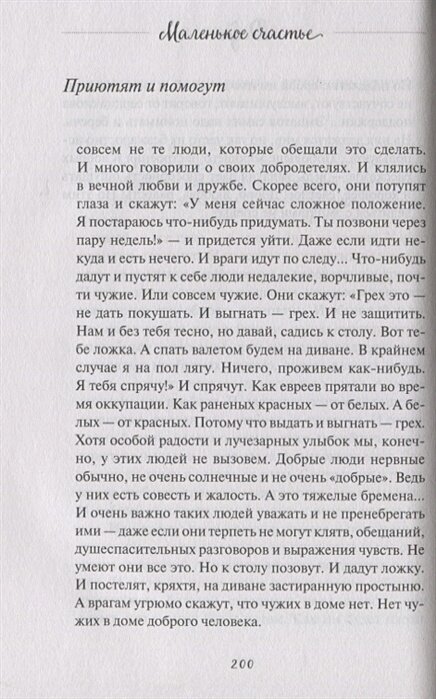 Маленькое счастье

Приютят и помогут

совсем не те люди, которые обещали это сделать. И много говорили о своих добродетелях. И клялись в вечной любви и дружбе. Скорее всего, они потупят глаза и скажут: «У меня сейчас сложное положение. Я постараюсь что-нибудь придумать. Ты позвони через пару недель!» — и придется уйти. Даже если идти некуда и есть нечего. И враги идут по следу... Что-нибудь дадут и пустят к себе люди недалекие, ворчливые, почти чужие. Или совсем чужие. Они скажут: «Грех это — не дать покушать. И выгнать — грех. И не защитить. Нам и без тебя тесно, но давай, садись к столу. Вот тебе ложка. А спать валетом будем на диване. В крайнем случае я на пол лягу. Ничего, проживем как-нибудь. Я тебя спрячу!» И спрячут. Как евреев прятали во время оккупации. Как раненых красных — от белых. А белых — от красных. Потому что выдать и выгнать — грех. Хотя особой радости и лучезарных улыбок мы, конечно, у этих людей не вызовем. Добрые люди нервные обычно, не очень солнечные и не очень «добрые». Ведь у них есть совесть и жалость. А это тяжелые бремена... И очень важно таких людей уважать и не пренебрегать ими — даже если они терпеть не могут клятв, обещаний, душеспасительных разговоров и выражения чувств. Не умеют они все это. Но к столу позовут. И дадут ложку. И постелят, кряхтя, на диване застиранную простыню. А врагам угрюмо скажут, что чужих в доме нет. Нет чужих в доме доброго человека.

200